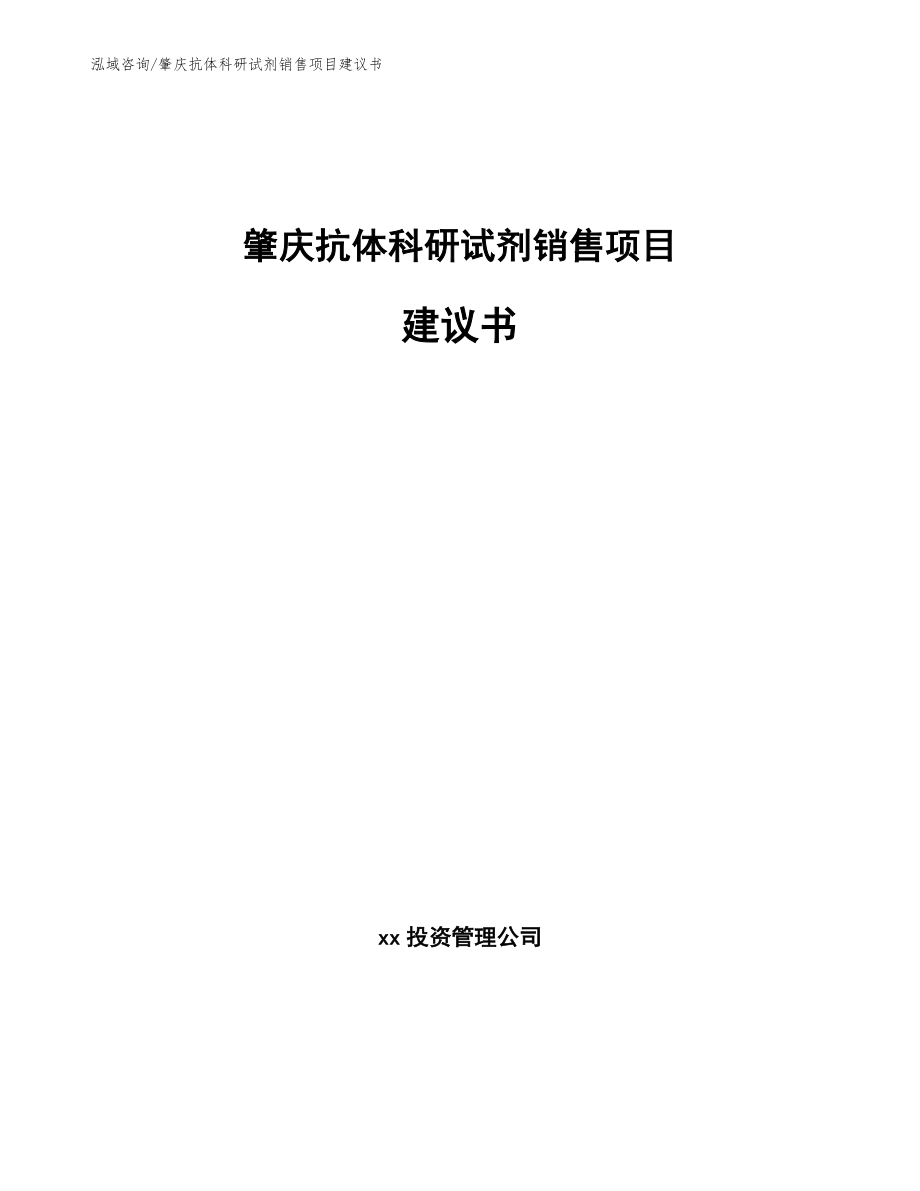 泓域咨询/肇庆抗体科研试剂销售项目建议书

肇庆抗体科研试剂销售项目

建议书

xx 投资管理公司